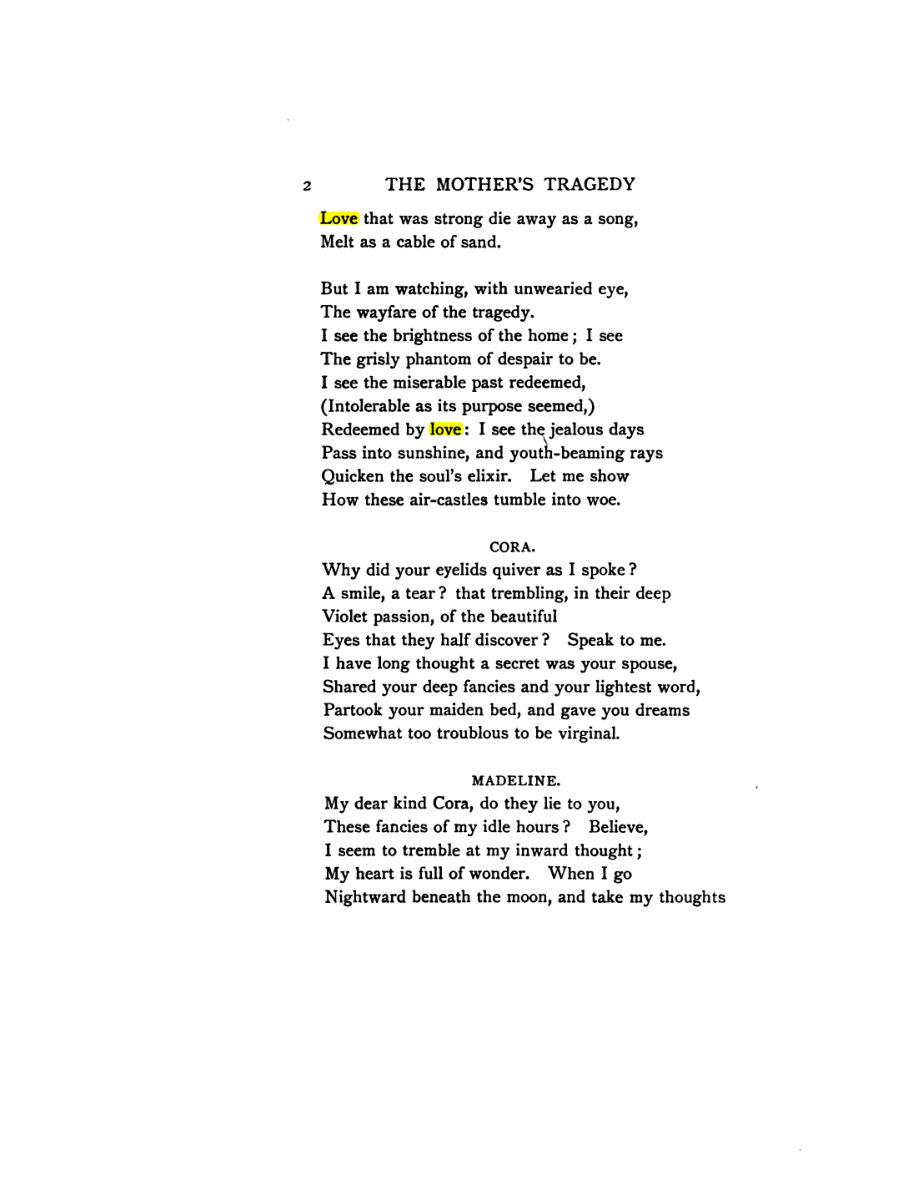 2 THE MOTHER'S TRAGEDY

Love that was strong die away as a song,
Melt as a cable of sand.

But I am watching, with unwearied eye,
The wayfare of the tragedy.
I see the brightness of the home; I see
The grisly phantom of despair to be.
I see the miserable past redeemed,
(Intolerable as its purpose seemed,)
Redeemed by love: I see the jealous days
Pass into sunshine, and youth-beaming rays
Quicken the soul's elixir. Let me show
How these air-castles tumble into woe.

CORA.

Why did your eyelids quiver as I spoke?
A smile, a tear? that trembling, in their deep
Violet passion, of the beautiful
Eyes that they half discover? Speak to me.
I have long thought a secret was your spouse,
Shared your deep fancies and your lightest word,
Partook your maiden bed, and gave you dreams
Somewhat too troublous to be virginal.

MADELINE.

My dear kind Cora, do they lie to you,
These fancies of my idle hours? Believe,
I seem to tremble at my inward thought;
My heart is full of wonder. When I go
Nightward beneath the moon, and take my thoughts